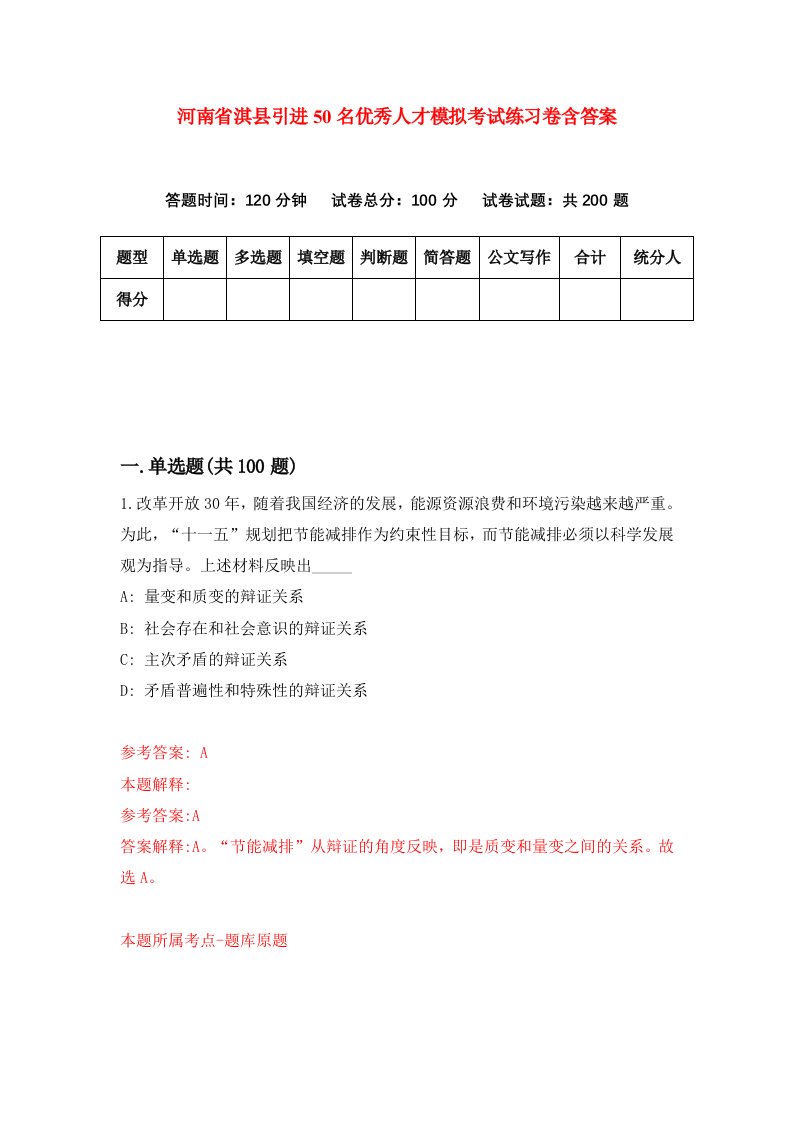 河南省淇县引进50名优秀人才模拟考试练习卷含答案

答题时间：120分钟　试卷总分：100分　试卷试题：共200题

| 题型 | 单选题 | 多选题 | 填空题 | 判断题 | 简答题 | 公文写作 | 合计 | 统分人 |
|---|---|---|---|---|---|---|---|---|
| 得分 | | | | | | | | |

一.单选题(共100题)

1.改革开放30年，随着我国经济的发展，能源资源浪费和环境污染越来越严重。为此，“十一五”规划把节能减排作为约束性目标，而节能减排必须以科学发展观为指导。上述材料反映出_____

A: 量变和质变的辩证关系

B: 社会存在和社会意识的辩证关系

C: 主次矛盾的辩证关系

D: 矛盾普遍性和特殊性的辩证关系

参考答案: A

本题解释:

参考答案:A

答案解释:A。“节能减排”从辩证的角度反映，即是质变和量变之间的关系。故选A。

本题所属考点-题库原题